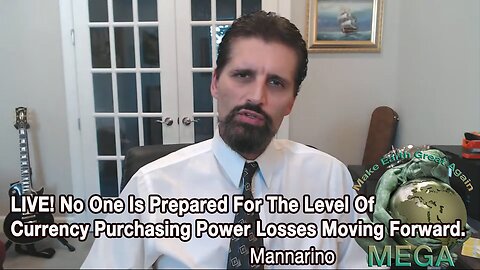 Make Earth Great Again

LIVE! No One Is Prepared For The Level Of Currency Purchasing Power Losses Moving Forward.

Mannarino

MEGA